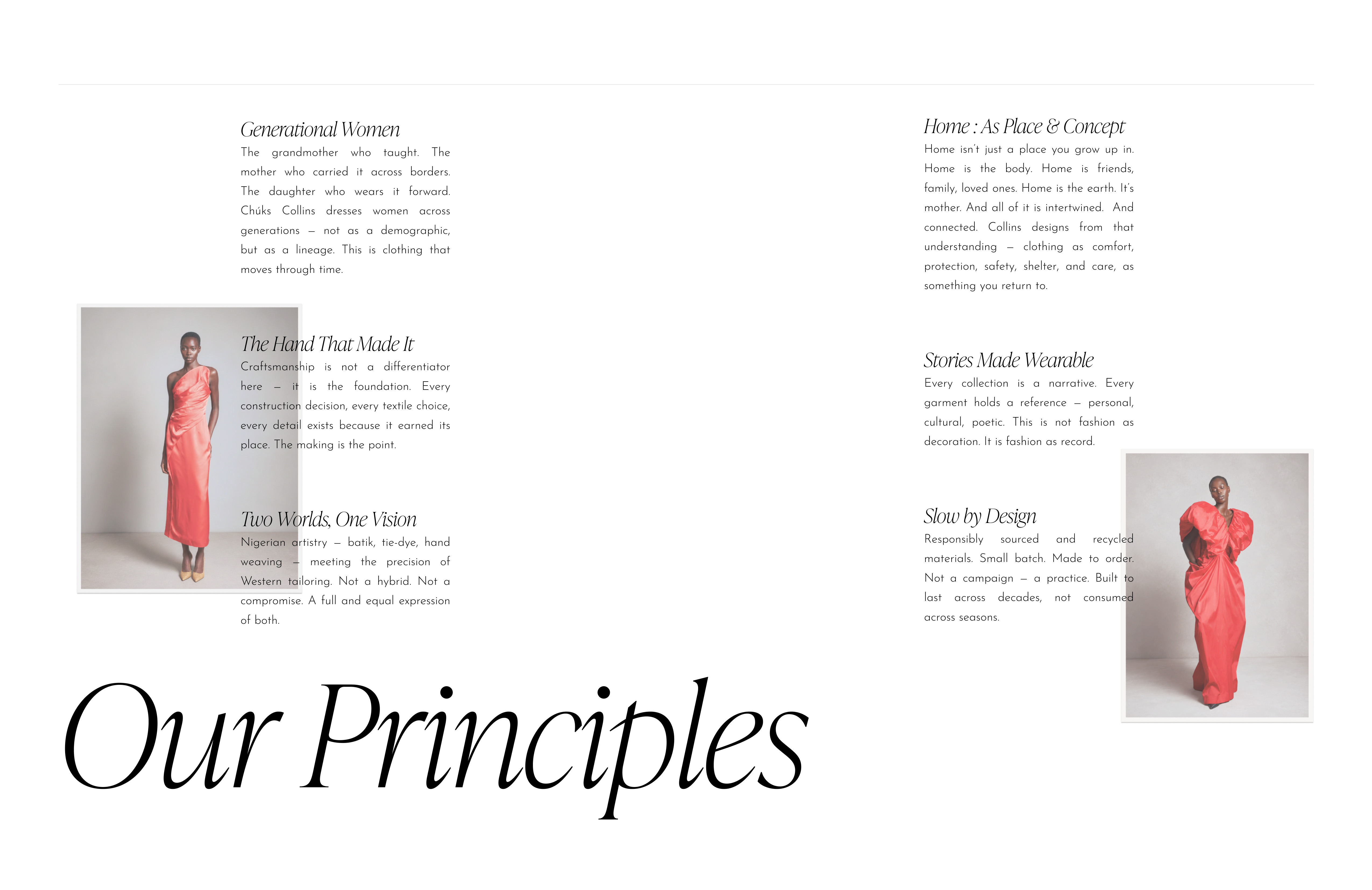 Generational Women

The grandmother who taught. The mother who carried it across borders. The daughter who wears it forward. Chúks Collins dresses women across generations — not as a demographic, but as a lineage. This is clothing that moves through time.

The Hand That Made It

Craftsmanship is not a differentiator here — it is the foundation. Every construction decision, every textile choice, every detail exists because it earned its place. The making is the point.

Two Worlds, One Vision

Nigerian artistry — batik, tie-dye, hand weaving — meeting the precision of Western tailoring. Not a hybrid. Not a compromise. A full and equal expression of both.

Home : As Place & Concept

Home isn't just a place you grow up in. Home is the body. Home is friends, family, loved ones. Home is the earth. It's mother. And all of it is intertwined. And connected. Collins designs from that understanding — clothing as comfort, protection, safety, shelter, and care, as something you return to.

Stories Made Wearable

Every collection is a narrative. Every garment holds a reference — personal, cultural, poetic. This is not fashion as decoration. It is fashion as record.

Slow by Design

Responsibly sourced and recycled materials. Small batch. Made to order. Not a campaign — a practice. Built to last across decades, not consumed across seasons.

Our Principles